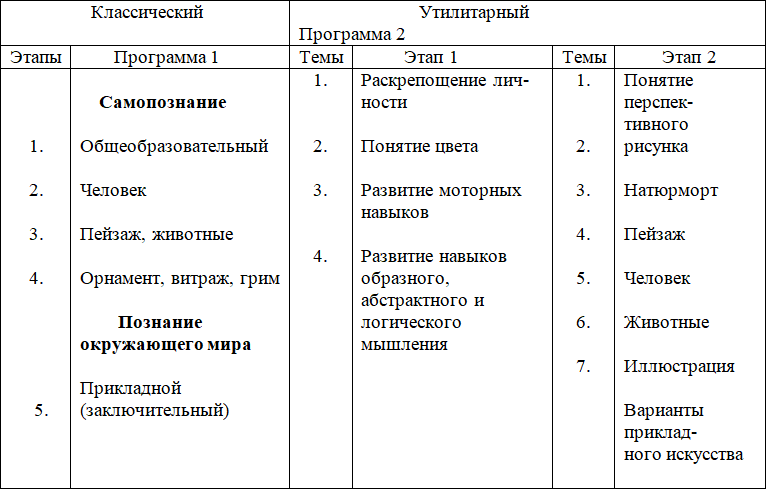 | Классический | | Утилитарный Программа 2 | | | |
|---|---|---|---|---|---|
| Этапы | Программа 1 | Темы | Этап 1 | Темы | Этап 2 |
| | **Самопознание** | 1. | Раскрепощение личности | 1. | Понятие перспективного рисунка |
| 1. | Общеобразовательный | 2. | Понятие цвета | 2. | Натюрморт |
| 2. | Человек | 3. | Развитие моторных навыков | 3. | Пейзаж |
| 3. | Пейзаж, животные | 4. | Развитие навыков образного, абстрактного и логического мышления | 4. | Человек |
| 4. | Орнамент, витраж, грим | | | 5. | Животные |
| | **Познание окружающего мира** | | | 6. | Иллюстрация |
| 5. | Прикладной (заключительный) | | | 7. | Варианты прикладного искусства |